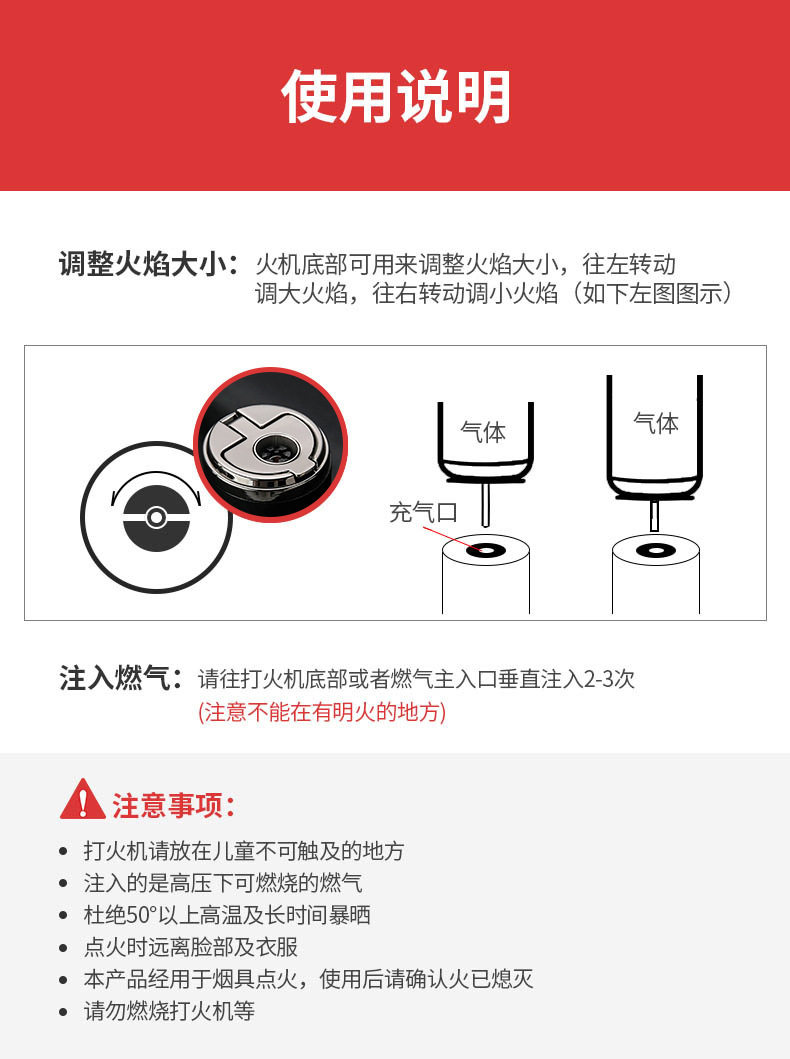 使用说明

调整火焰大小：火机底部可用来调整火焰大小，往左转动调大火焰，往右转动调小火焰（如下左图图示）

气体

充气口

气体

注入燃气：请往打火机底部或者燃气主入口垂直注入2-3次
(注意不能在有明火的地方)

注意事项：

• 打火机请放在儿童不可触及的地方
• 注入的是高压下可燃烧的燃气
• 杜绝50°以上高温及长时间暴晒
• 点火时远离脸部及衣服
• 本产品经用于烟具点火，使用后请确认火已熄灭
• 请勿燃烧打火机等